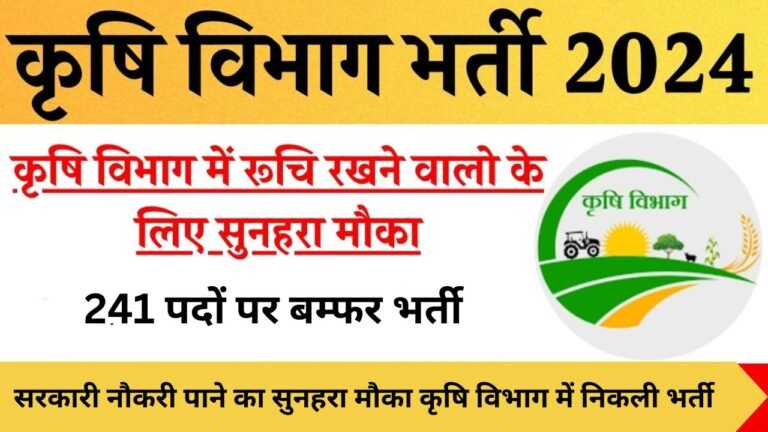 कृषि विभाग भर्ती 2024

कृषि विभाग में रुचि रखने वालो के लिए सुनहरा मौका

कृषि विभाग

241 पदों पर बम्फर भर्ती

सरकारी नौकरी पाने का सुनहरा मौका कृषि विभाग में निकली भर्ती